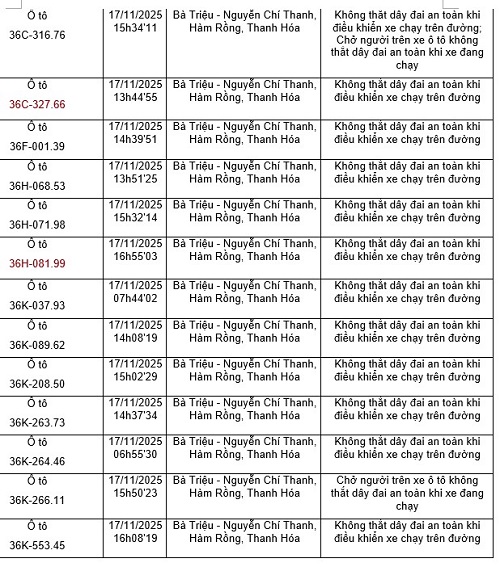 | | | | |
|---|---|---|---|
| Ô tô 36C-316.76 | 17/11/2025 15h34'11 | Bà Triệu - Nguyễn Chí Thanh, Hàm Rồng, Thanh Hóa | Không thắt dây đai an toàn khi điều khiển xe chạy trên đường; Chở người trên xe ô tô không thắt dây đai an toàn khi xe đang chạy |
| Ô tô 36C-327.66 | 17/11/2025 13h44'55 | Bà Triệu - Nguyễn Chí Thanh, Hàm Rồng, Thanh Hóa | Không thắt dây đai an toàn khi điều khiển xe chạy trên đường |
| Ô tô 36F-001.39 | 17/11/2025 14h39'51 | Bà Triệu - Nguyễn Chí Thanh, Hàm Rồng, Thanh Hóa | Không thắt dây đai an toàn khi điều khiển xe chạy trên đường |
| Ô tô 36H-068.53 | 17/11/2025 13h51'25 | Bà Triệu - Nguyễn Chí Thanh, Hàm Rồng, Thanh Hóa | Không thắt dây đai an toàn khi điều khiển xe chạy trên đường |
| Ô tô 36H-071.98 | 17/11/2025 15h32'14 | Bà Triệu - Nguyễn Chí Thanh, Hàm Rồng, Thanh Hóa | Không thắt dây đai an toàn khi điều khiển xe chạy trên đường |
| Ô tô 36H-081.99 | 17/11/2025 16h55'03 | Bà Triệu - Nguyễn Chí Thanh, Hàm Rồng, Thanh Hóa | Không thắt dây đai an toàn khi điều khiển xe chạy trên đường |
| Ô tô 36K-037.93 | 17/11/2025 07h44'02 | Bà Triệu - Nguyễn Chí Thanh, Hàm Rồng, Thanh Hóa | Không thắt dây đai an toàn khi điều khiển xe chạy trên đường |
| Ô tô 36K-089.62 | 17/11/2025 14h08'19 | Bà Triệu - Nguyễn Chí Thanh, Hàm Rồng, Thanh Hóa | Không thắt dây đai an toàn khi điều khiển xe chạy trên đường |
| Ô tô 36K-208.50 | 17/11/2025 15h02'29 | Bà Triệu - Nguyễn Chí Thanh, Hàm Rồng, Thanh Hóa | Không thắt dây đai an toàn khi điều khiển xe chạy trên đường |
| Ô tô 36K-263.73 | 17/11/2025 14h37'34 | Bà Triệu - Nguyễn Chí Thanh, Hàm Rồng, Thanh Hóa | Không thắt dây đai an toàn khi điều khiển xe chạy trên đường |
| Ô tô 36K-264.46 | 17/11/2025 06h55'30 | Bà Triệu - Nguyễn Chí Thanh, Hàm Rồng, Thanh Hóa | Không thắt dây đai an toàn khi điều khiển xe chạy trên đường |
| Ô tô 36K-266.11 | 17/11/2025 15h50'23 | Bà Triệu - Nguyễn Chí Thanh, Hàm Rồng, Thanh Hóa | Chở người trên xe ô tô không thắt dây đai an toàn khi xe đang chạy |
| Ô tô 36K-553.45 | 17/11/2025 16h08'19 | Bà Triệu - Nguyễn Chí Thanh, Hàm Rồng, Thanh Hóa | Không thắt dây đai an toàn khi điều khiển xe chạy trên đường |